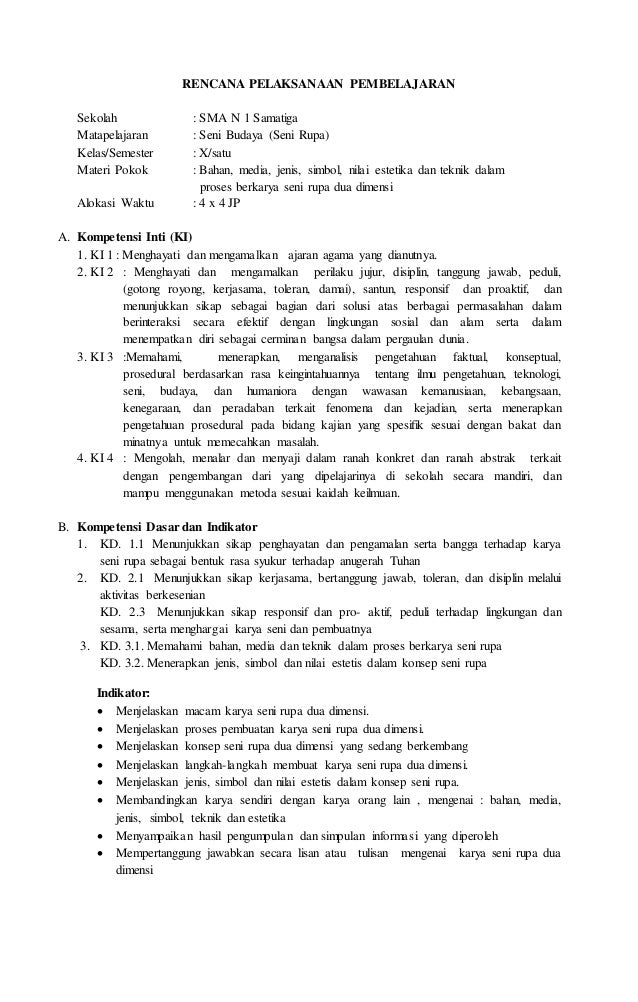 RENCANA PELAKSANAAN PEMBELAJARAN

Sekolah : SMA N 1 Samatiga
Matapelajaran : Seni Budaya (Seni Rupa)
Kelas/Semester : X/satu
Materi Pokok : Bahan, media, jenis, simbol, nilai estetika dan teknik dalam proses berkarya seni rupa dua dimensi
Alokasi Waktu : 4 x 4 JP

A. Kompetensi Inti (KI)
1. KI 1 : Menghayati dan mengamalkan ajaran agama yang dianutnya.
2. KI 2 : Menghayati dan mengamalkan perilaku jujur, disiplin, tanggung jawab, peduli, (gotong royong, kerjasama, toleran, damai), santun, responsif dan proaktif, dan menunjukkan sikap sebagai bagian dari solusi atas berbagai permasalahan dalam berinteraksi secara efektif dengan lingkungan sosial dan alam serta dalam menempatkan diri sebagai cerminan bangsa dalam pergaulan dunia.
3. KI 3 :Memahami, menerapkan, menganalisis pengetahuan faktual, konseptual, prosedural berdasarkan rasa keingintahuannya tentang ilmu pengetahuan, teknologi, seni, budaya, dan humaniora dengan wawasan kemanusiaan, kebangsaan, kenegaraan, dan peradaban terkait fenomena dan kejadian, serta menerapkan pengetahuan prosedural pada bidang kajian yang spesifik sesuai dengan bakat dan minatnya untuk memecahkan masalah.
4. KI 4 : Mengolah, menalar dan menyaji dalam ranah konkret dan ranah abstrak terkait dengan pengembangan dari yang dipelajarinya di sekolah secara mandiri, dan mampu menggunakan metoda sesuai kaidah keilmuan.

B. Kompetensi Dasar dan Indikator
1. KD. 1.1 Menunjukkan sikap penghayatan dan pengamalan serta bangga terhadap karya seni rupa sebagai bentuk rasa syukur terhadap anugerah Tuhan
2. KD. 2.1 Menunjukkan sikap kerjasama, bertanggung jawab, toleran, dan disiplin melalui aktivitas berkesenian
KD. 2.3 Menunjukkan sikap responsif dan pro- aktif, peduli terhadap lingkungan dan sesama, serta menghargai karya seni dan pembuatnya
3. KD. 3.1. Memahami bahan, media dan teknik dalam proses berkarya seni rupa
KD. 3.2. Menerapkan jenis, simbol dan nilai estetis dalam konsep seni rupa

Indikator:
• Menjelaskan macam karya seni rupa dua dimensi.
• Menjelaskan proses pembuatan karya seni rupa dua dimensi.
• Menjelaskan konsep seni rupa dua dimensi yang sedang berkembang
• Menjelaskan langkah-langkah membuat karya seni rupa dua dimensi.
• Menjelaskan jenis, simbol dan nilai estetis dalam konsep seni rupa.
• Membandingkan karya sendiri dengan karya orang lain , mengenai : bahan, media, jenis, simbol, teknik dan estetika
• Menyampaikan hasil pengumpulan dan simpulan informasi yang diperoleh
• Mempertanggung jawabkan secara lisan atau tulisan mengenai karya seni rupa dua dimensi